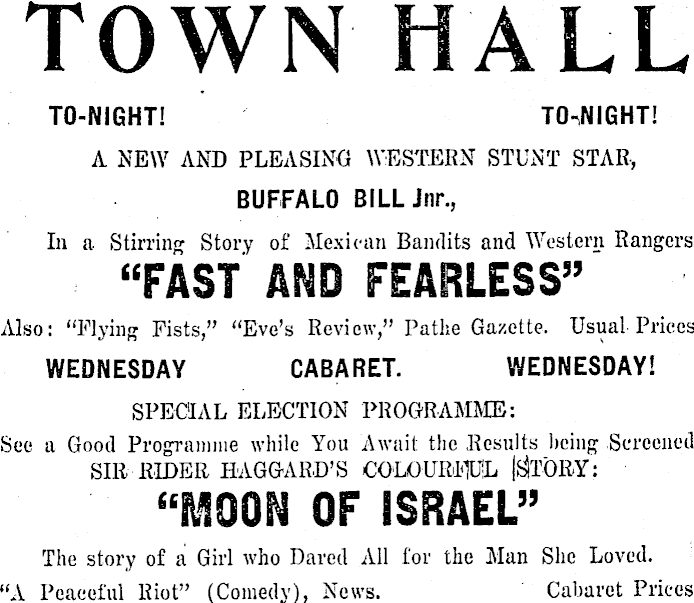 TOWN HALL

TO-NIGHT! TO-NIGHT!

A NEW AND PLEASING WESTERN STUNT STAR,

BUFFALO BILL Jnr.,

In a Stirring Story of Mexican Bandits and Western Rangers

"FAST AND FEARLESS"

Also: "Flying Fists," "Eve's Review," Pathe Gazette. Usual Prices

WEDNESDAY CABARET. WEDNESDAY!

SPECIAL ELECTION PROGRAMME:

See a Good Programme while You Await the Results being Screened

SIR RIDER HAGGARD'S COLOURFUL STORY:

"MOON OF ISRAEL"

The story of a Girl who Dared All for the Man She Loved.

"A Peaceful Riot" (Comedy), News. Cabaret Prices